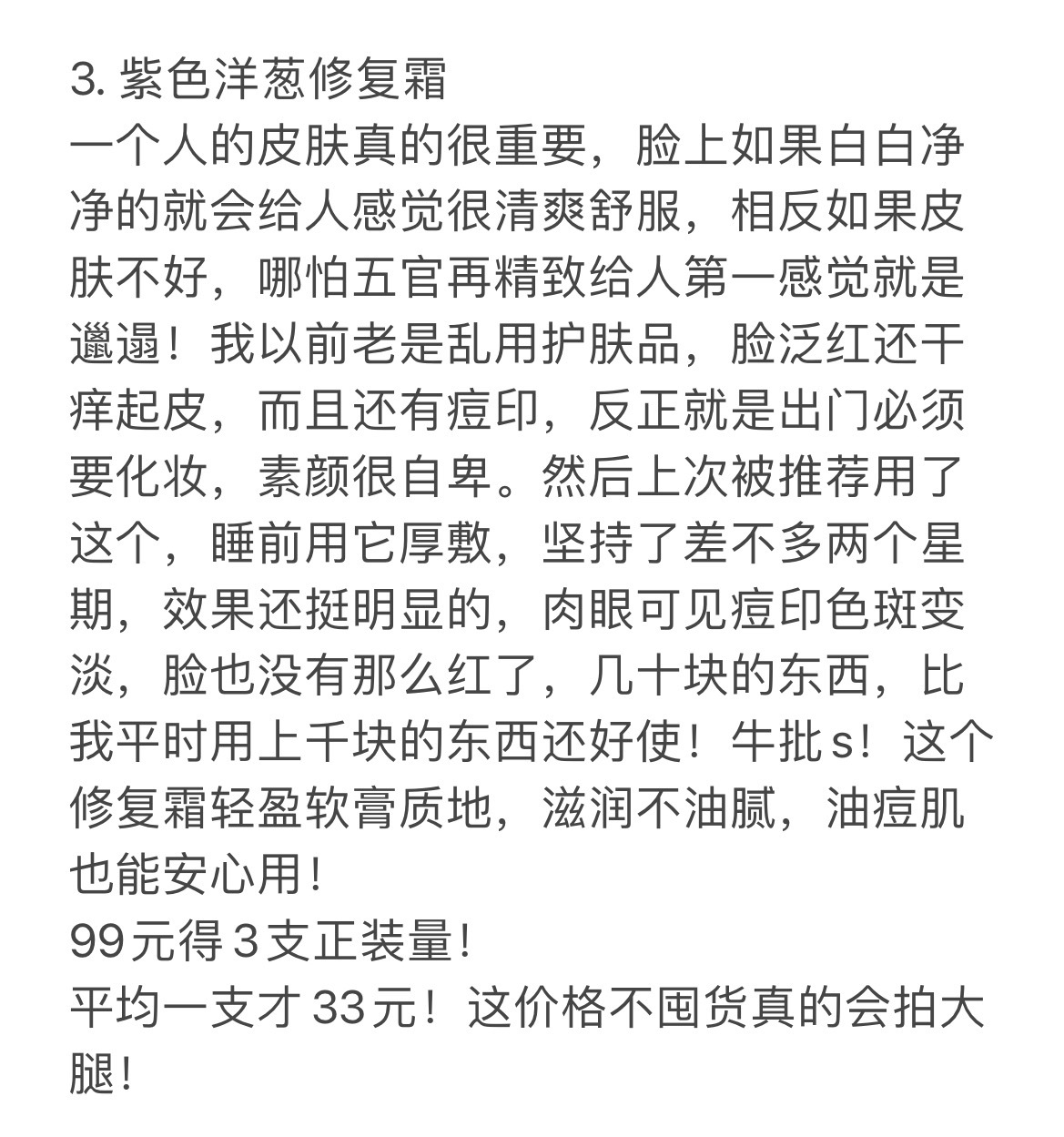 3. 紫色洋葱修复霜
一个人的皮肤真的很重要，脸上如果白白净净的就会给人感觉很清爽舒服，相反如果皮肤不好，哪怕五官再精致给人第一感觉就是邋遢！我以前老是乱用护肤品，脸泛红还干痒起皮，而且还有痘印，反正就是出门必须要化妆，素颜很自卑。然后上次被推荐用了这个，睡前用它厚敷，坚持了差不多两个星期，效果还挺明显的，肉眼可见痘印色斑变淡，脸也没有那么红了，几十块的东西，比我平时用上千块的东西还好使！牛批s！这个修复霜轻盈软膏质地，滋润不油腻，油痘肌也能安心用！
99元得3支正装量！
平均一支才33元！这价格不囤货真的会拍大腿！